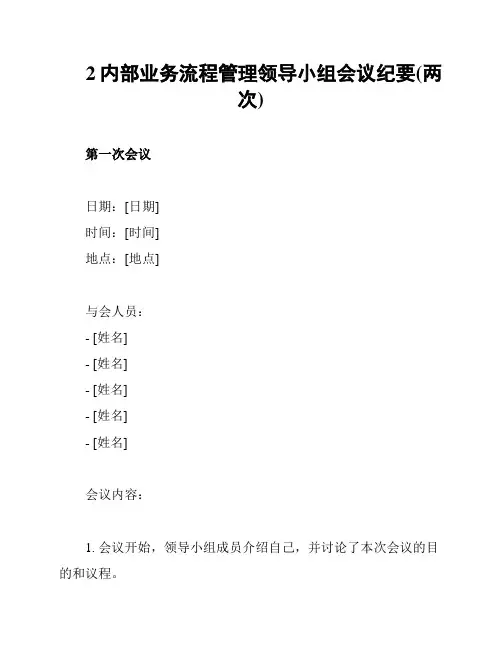 2 内部业务流程管理领导小组会议纪要(两次)

第一次会议

日期：[日期]
时间：[时间]
地点：[地点]

与会人员：
- [姓名]
- [姓名]
- [姓名]
- [姓名]
- [姓名]

会议内容：

1. 会议开始，领导小组成员介绍自己，并讨论了本次会议的目的和议程。